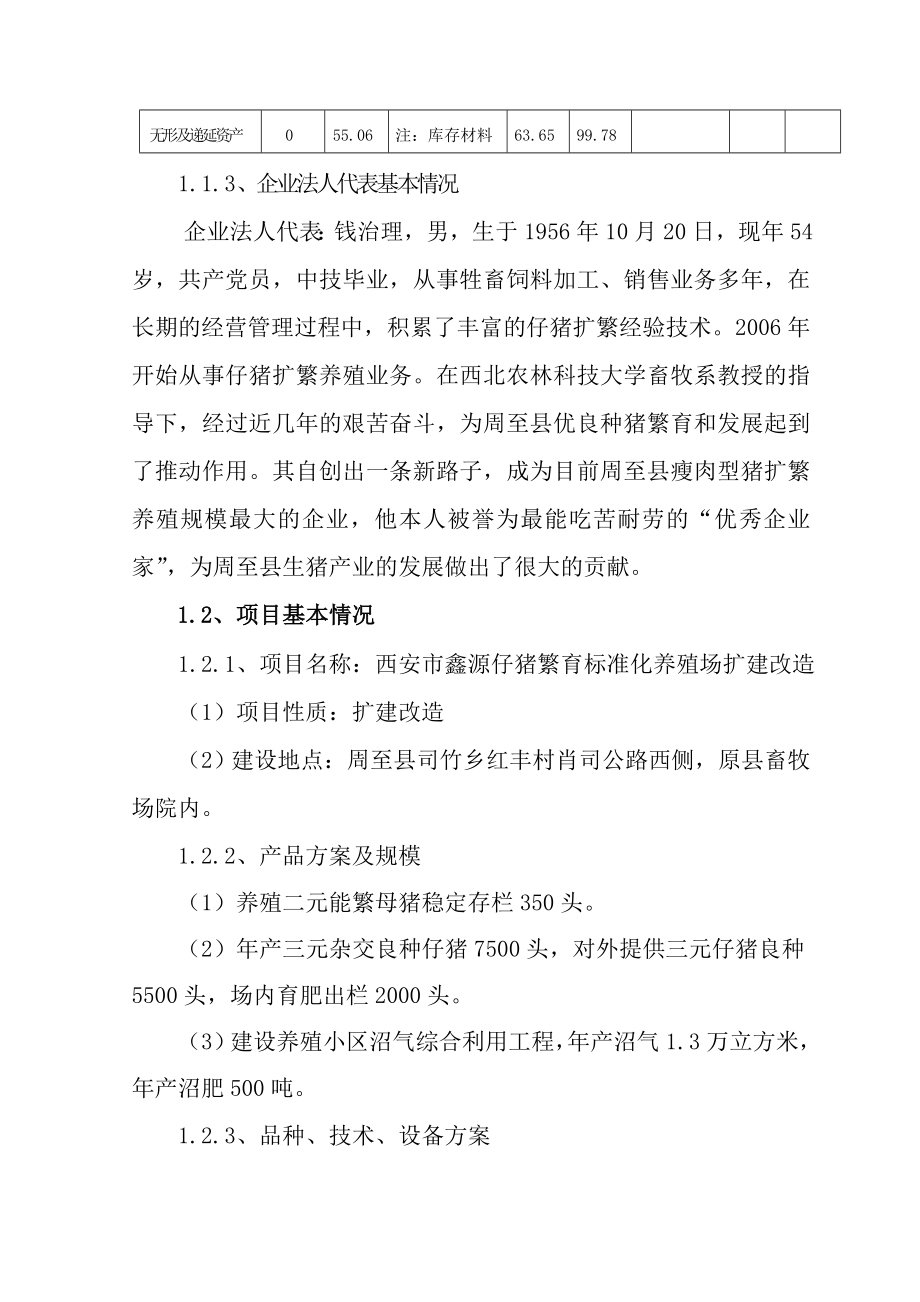 | 无形及递延资产 | 0 | 55.06 | 注：库存材料 | 63.65 | 99.78 | | | |
|---|---|---|---|---|---|---|---|---|

1.1.3、企业法人代表基本情况

企业法人代表 钱治理，男，生于 1956 年 10 月 20 日，现年 54 岁，共产党员，中技毕业，从事牲畜饲料加工、销售业务多年，在长期的经营管理过程中，积累了丰富的仔猪扩繁经验技术。2006 年开始从事仔猪扩繁养殖业务。在西北农林科技大学畜牧系教授的指导下，经过近几年的艰苦奋斗，为周至县优良种猪繁育和发展起到了推动作用。其自创出一条新路子，成为目前周至县瘦肉型猪扩繁养殖规模最大的企业，他本人被誉为最能吃苦耐劳的“优秀企业家”，为周至县生猪产业的发展做出了很大的贡献。

1.2、项目基本情况

1.2.1、项目名称：西安市鑫源仔猪繁育标准化养殖场扩建改造

（1）项目性质：扩建改造

（2）建设地点：周至县司竹乡红丰村肖司公路西侧，原县畜牧场院内。

1.2.2、产品方案及规模

（1）养殖二元能繁母猪稳定存栏 350 头。

（2）年产三元杂交良种仔猪 7500 头，对外提供三元仔猪良种 5500 头，场内育肥出栏 2000 头。

（3）建设养殖小区沼气综合利用工程，年产沼气 1.3 万立方米，年产沼肥 500 吨。

1.2.3、品种、技术、设备方案